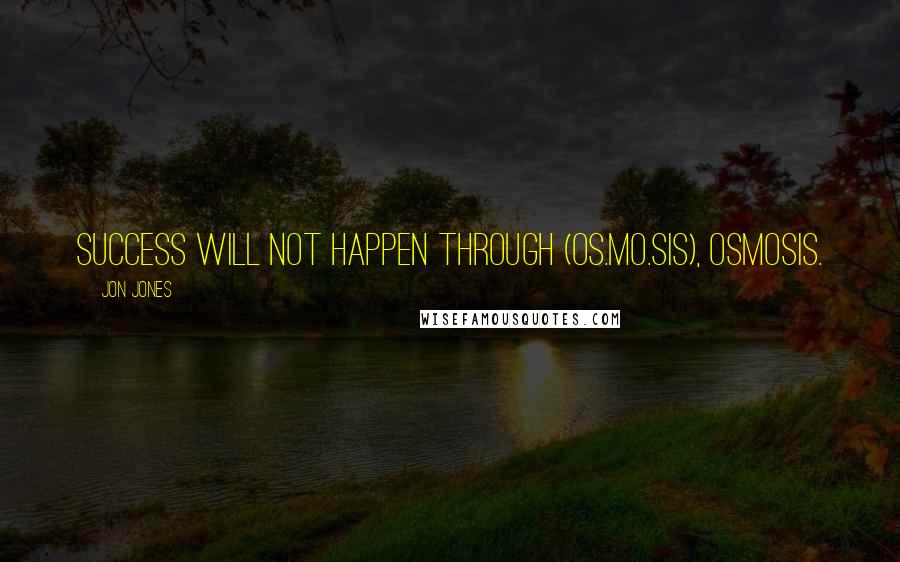 SUCCESS WILL NOT HAPPEN THROUGH (OS.MO.SIS), OSMOSIS.

JON JONES

WISEFAMOUSQUOTES.COM